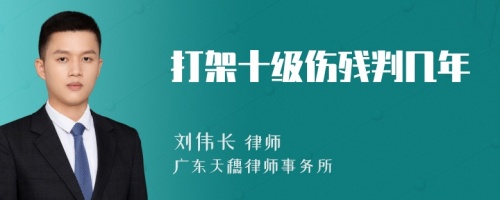 打架十级伤残判几年

刘伟长 律师
广东天穗律师事务所